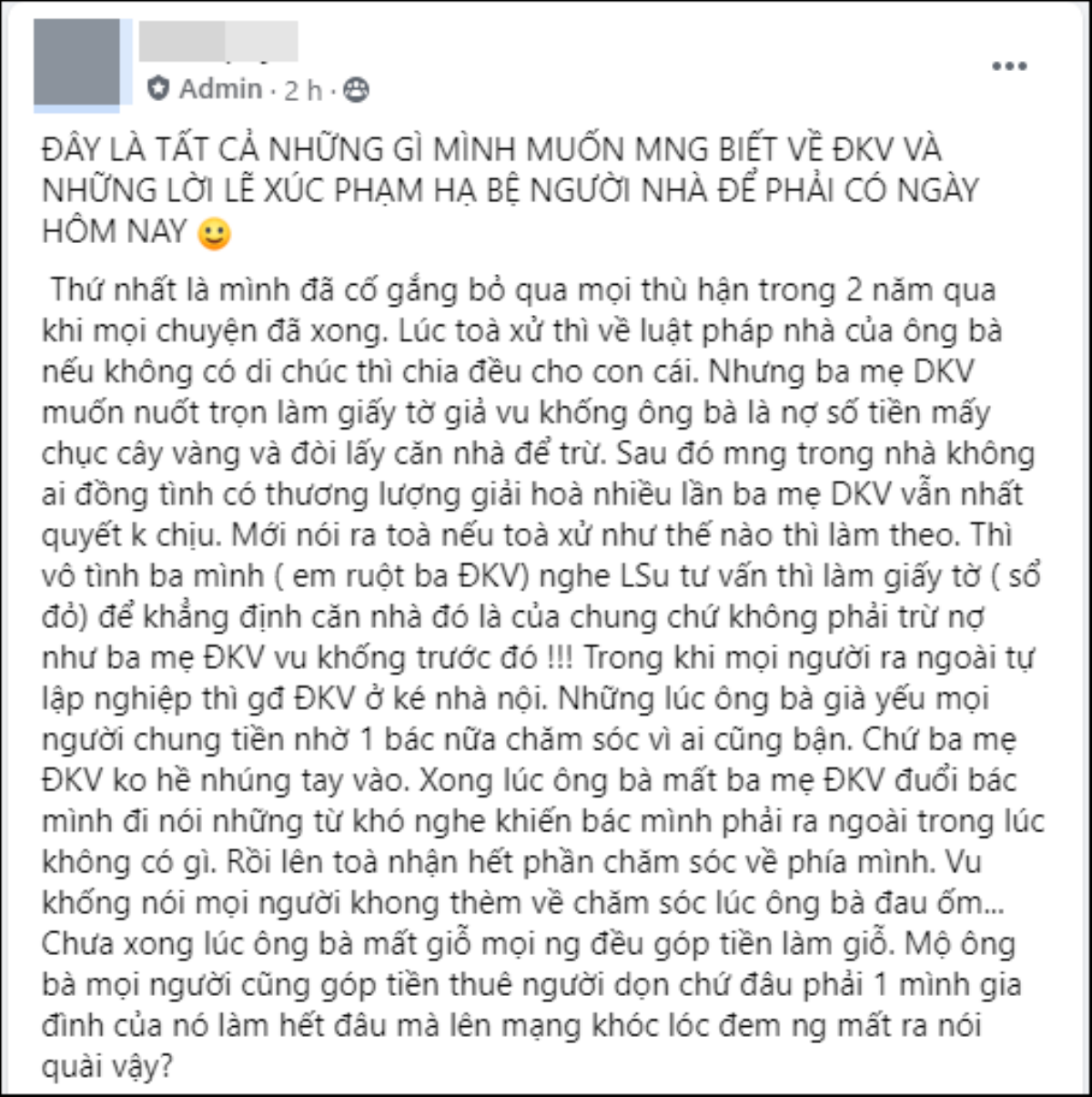 Admin · 2 h ·

ĐÂY LÀ TẤT CẢ NHỮNG GÌ MÌNH MUỐN MNG BIẾT VỀ ĐKV VÀ NHỮNG LỜI LẼ XÚC PHẠM HẠ BỆ NGƯỜI NHÀ ĐỂ PHẢI CÓ NGÀY HÔM NAY 🙂

Thứ nhất là mình đã cố gắng bỏ qua mọi thù hận trong 2 năm qua khi mọi chuyện đã xong. Lúc toà xử thì về luật pháp nhà của ông bà nếu không có di chúc thì chia đều cho con cái. Nhưng ba mẹ DKV muốn nuốt trọn làm giấy tờ giả vu khống ông bà là nợ số tiền mấy chục cây vàng và đòi lấy căn nhà để trừ. Sau đó mng trong nhà không ai đồng tình có thương lượng giải hoà nhiều lần ba mẹ DKV vẫn nhất quyết k chịu. Mới nói ra toà nếu toà xử như thế nào thì làm theo. Thì vô tình ba mình ( em ruột ba ĐKV) nghe LSu tư vấn thì làm giấy tờ ( sổ đỏ) để khẳng định căn nhà đó là của chung chứ không phải trừ nợ như ba mẹ ĐKV vu khống trước đó !!! Trong khi mọi người ra ngoài tự lập nghiệp thì gđ ĐKV ở ké nhà nội. Những lúc ông bà già yếu mọi người chung tiền nhờ 1 bác nữa chăm sóc vì ai cũng bận. Chứ ba mẹ ĐKV ko hề nhúng tay vào. Xong lúc ông bà mất ba mẹ ĐKV đuổi bác mình đi nói những từ khó nghe khiến bác mình phải ra ngoài trong lúc không có gì. Rồi lên toà nhận hết phần chăm sóc về phía mình. Vu khống nói mọi người khong thèm về chăm sóc lúc ông bà đau ốm... Chưa xong lúc ông bà mất giỗ mọi ng đều góp tiền làm giỗ. Mộ ông bà mọi người cũng góp tiền thuê người dọn chứ đâu phải 1 mình gia đình của nó làm hết đâu mà lên mạng khóc lóc đem ng mất ra nói quài vậy?